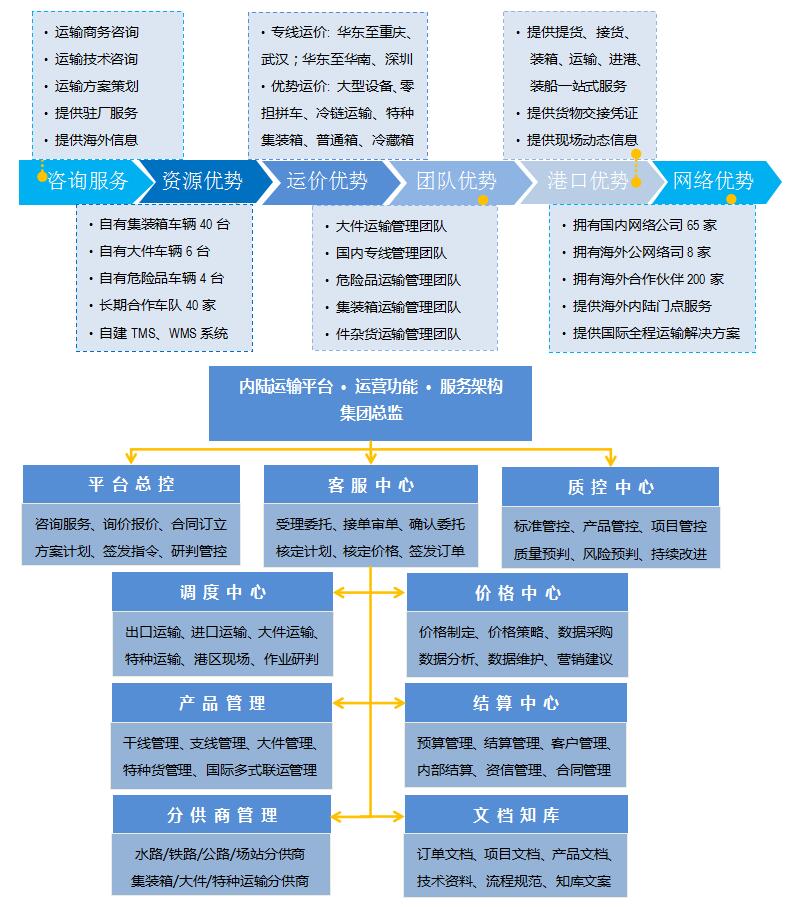 • 运输商务咨询
• 运输技术咨询
• 运输方案策划
• 提供驻厂服务
• 提供海外信息

• 专线运价：华东至重庆、武汉；华东至华南、深圳
• 优势运价：大型设备、零担拼车、冷链运输、特种集装箱、普通箱、冷藏箱

• 提供提货、接货、装箱、运输、进港、装船一站式服务
• 提供货物交接凭证
• 提供现场动态信息

咨询服务
资源优势
运价优势
团队优势
港口优势
网络优势

• 自有集装箱车辆 40 台
• 自有大件车辆 6 台
• 自有危险品车辆 4 台
• 长期合作车队 40 家
• 自建 TMS、WMS 系统

• 大件运输管理团队
• 国内专线管理团队
• 危险品运输管理团队
• 集装箱运输管理团队
• 件杂货运输管理团队

• 拥有国内网络公司 65 家
• 拥有海外公网络司 8 家
• 拥有海外合作伙伴 200 家
• 提供海外内陆门点服务
• 提供国际全程运输解决方案

内陆运输平台 • 运营功能 • 服务架构
集团总监

平台总控
咨询服务、询价报价、合同订立
方案计划、签发指令、研判管控

客服中心
受理委托、接单审单、确认委托
核定计划、核定价格、签发订单

质控中心
标准管控、产品管控、项目管控
质量预判、风险预判、持续改进

调度中心
出口运输、进口运输、大件运输、
特种运输、港区现场、作业研判

价格中心
价格制定、价格策略、数据采购
数据分析、数据维护、营销建议

产品管理
干线管理、支线管理、大件管理、
特种货管理、国际多式联运管理

结算中心
预算管理、结算管理、客户管理、
内部结算、资信管理、合同管理

分供商管理
水路/铁路/公路/场站分供商
集装箱/大件/特种运输分供商

文档知库
订单文档、项目文档、产品文档、
技术资料、流程规范、知库文案